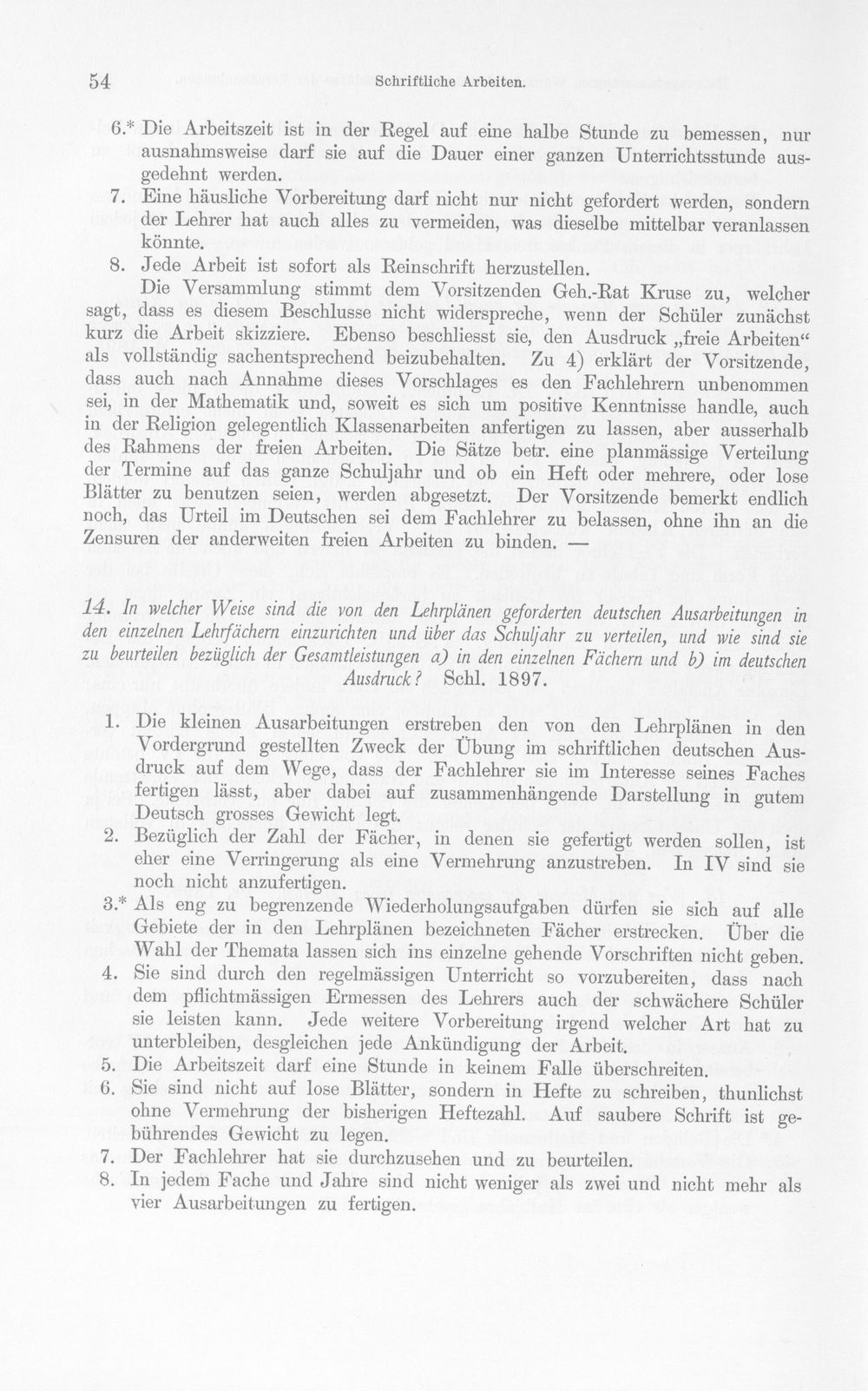 54 Schriftliche Arbeiten.

6.* Die Arbeitszeit ist in der Regel auf eine halbe Stunde zu bemessen, nur ausnahmsweise darf sie auf die Dauer einer ganzen Unterrichtsstunde ausgedehnt werden.

7. Eine häusliche Vorbereitung darf nicht nur nicht gefordert werden, sondern der Lehrer hat auch alles zu vermeiden, was dieselbe mittelbar veranlassen könnte.

8. Jede Arbeit ist sofort als Reinschrift herzustellen.

Die Versammlung stimmt dem Vorsitzenden Geh.-Rat Kruse zu, welcher sagt, dass es diesem Beschlusse nicht widerspreche, wenn der Schüler zunächst kurz die Arbeit skizziere. Ebenso beschliesst sie, den Ausdruck „freie Arbeiten“ als vollständig sachentsprechend beizubehalten. Zu 4) erklärt der Vorsitzende, dass auch nach Annahme dieses Vorschlages es den Fachlehrern unbenommen sei, in der Mathematik und, soweit es sich um positive Kenntnisse handle, auch in der Religion gelegentlich Klassenarbeiten anfertigen zu lassen, aber ausserhalb des Rahmens der freien Arbeiten. Die Sätze betr. eine planmässige Verteilung der Termine auf das ganze Schuljahr und ob ein Heft oder mehrere, oder lose Blätter zu benutzen seien, werden abgesetzt. Der Vorsitzende bemerkt endlich noch, das Urteil im Deutschen sei dem Fachlehrer zu belassen, ohne ihn an die Zensuren der anderweiten freien Arbeiten zu binden. —

14. In welcher Weise sind die von den Lehrplänen geforderten deutschen Ausarbeitungen in den einzelnen Lehrfächern einzurichten und über das Schuljahr zu verteilen, und wie sind sie zu beurteilen bezüglich der Gesamtleistungen a) in den einzelnen Fächern und b) im deutschen Ausdruck? Schl. 1897.

1. Die kleinen Ausarbeitungen erstreben den von den Lehrplänen in den Vordergrund gestellten Zweck der Übung im schriftlichen deutschen Ausdruck auf dem Wege, dass der Fachlehrer sie im Interesse seines Faches fertigen lässt, aber dabei auf zusammenhängende Darstellung in gutem Deutsch grosses Gewicht legt.

2. Bezüglich der Zahl der Fächer, in denen sie gefertigt werden sollen, ist eher eine Verringerung als eine Vermehrung anzustreben. In IV sind sie noch nicht anzufertigen.

3.* Als eng zu begrenzende Wiederholungsaufgaben dürfen sie sich auf alle Gebiete der in den Lehrplänen bezeichneten Fächer erstrecken. Über die Wahl der Themata lassen sich ins einzelne gehende Vorschriften nicht geben.

4. Sie sind durch den regelmässigen Unterricht so vorzubereiten, dass nach dem pflichtmässigen Ermessen des Lehrers auch der schwächere Schüler sie leisten kann. Jede weitere Vorbereitung irgend welcher Art hat zu unterbleiben, desgleichen jede Ankündigung der Arbeit.

5. Die Arbeitszeit darf eine Stunde in keinem Falle überschreiten.

6. Sie sind nicht auf lose Blätter, sondern in Hefte zu schreiben, thunlichst ohne Vermehrung der bisherigen Heftezahl. Auf saubere Schrift ist gebührendes Gewicht zu legen.

7. Der Fachlehrer hat sie durchzusehen und zu beurteilen.

8. In jedem Fache und Jahre sind nicht weniger als zwei und nicht mehr als vier Ausarbeitungen zu fertigen.